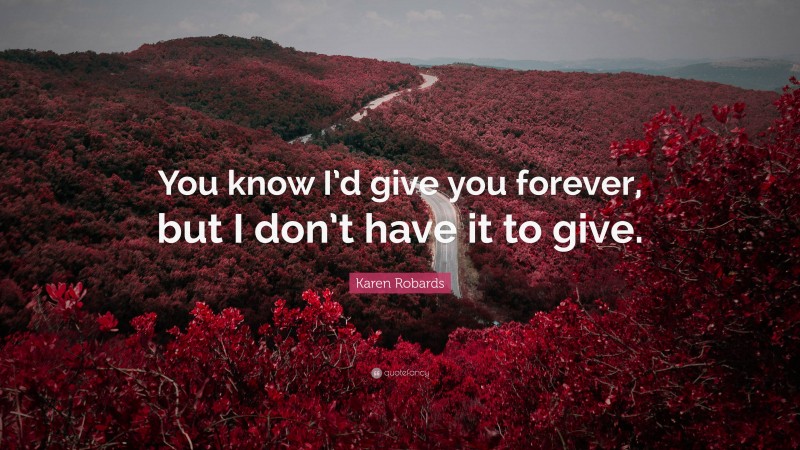 You know I'd give you forever, but I don't have it to give.

Karen Robards

quotefancy